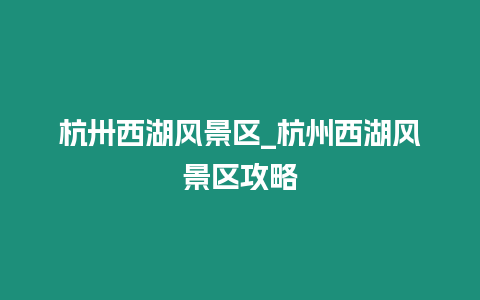 杭州西湖风景区_杭州西湖风景区攻略